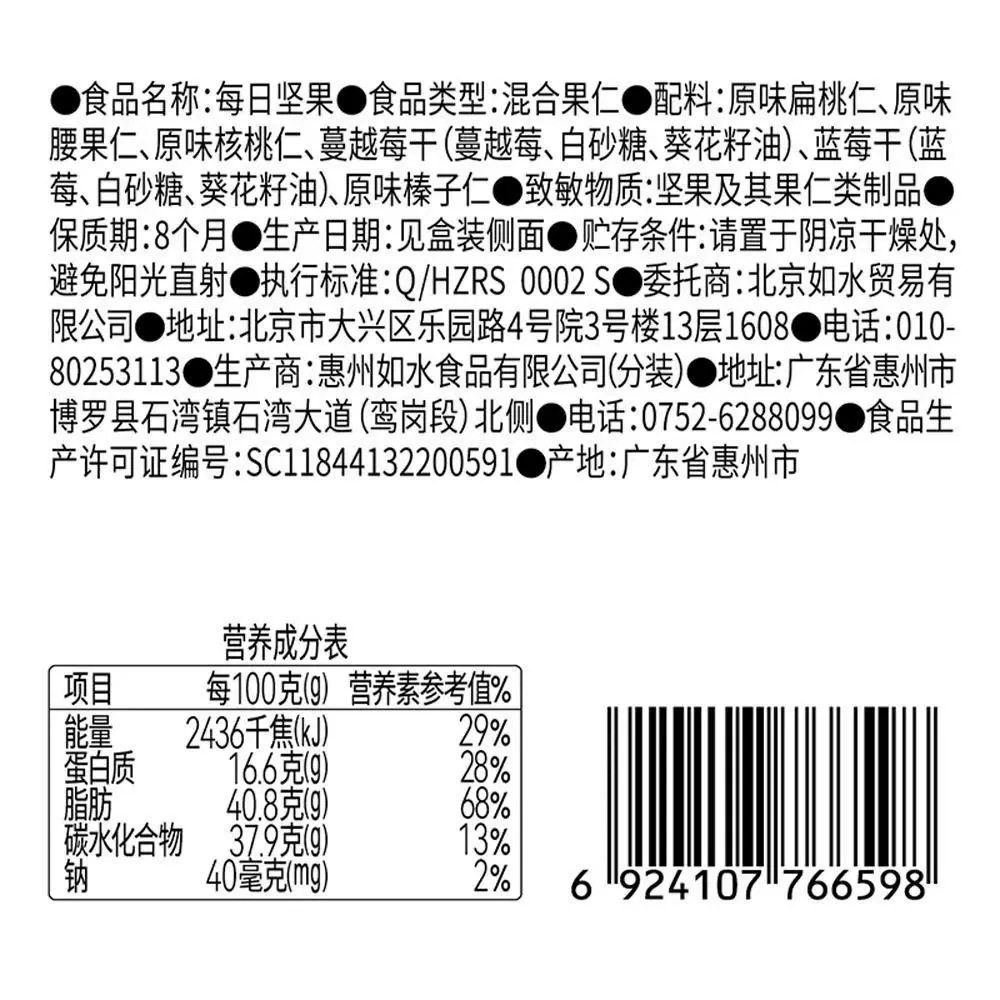 ●食品名称:每日坚果●食品类型:混合果仁●配料:原味扁桃仁、原味腰果仁、原味核桃仁、蔓越莓干(蔓越莓、白砂糖、葵花籽油)、蓝莓干(蓝莓、白砂糖、葵花籽油)、原味榛子仁●致敏物质:坚果及其果仁类制品●保质期:8个月●生产日期:见盒装侧面●贮存条件:请置于阴凉干燥处,避免阳光直射●执行标准:Q/HZRS 0002 S●委托商:北京如水贸易有限公司●地址:北京市大兴区乐园路4号院3号楼13层1608●电话:010-80253113●生产商:惠州如水食品有限公司(分装)●地址:广东省惠州市博罗县石湾镇石湾大道(鸾岗段)北侧●电话:0752-6288099●食品生产许可证编号:SC11844132200591●产地:广东省惠州市

营养成分表

| 项目 | 每100克(g) | 营养素参考值% |
|---|---|---|
| 能量 | 2436千焦(kJ) | 29% |
| 蛋白质 | 16.6克(g) | 28% |
| 脂肪 | 40.8克(g) | 68% |
| 碳水化合物 | 37.9克(g) | 13% |
| 钠 | 40毫克(mg) | 2% |

6 924107 766598